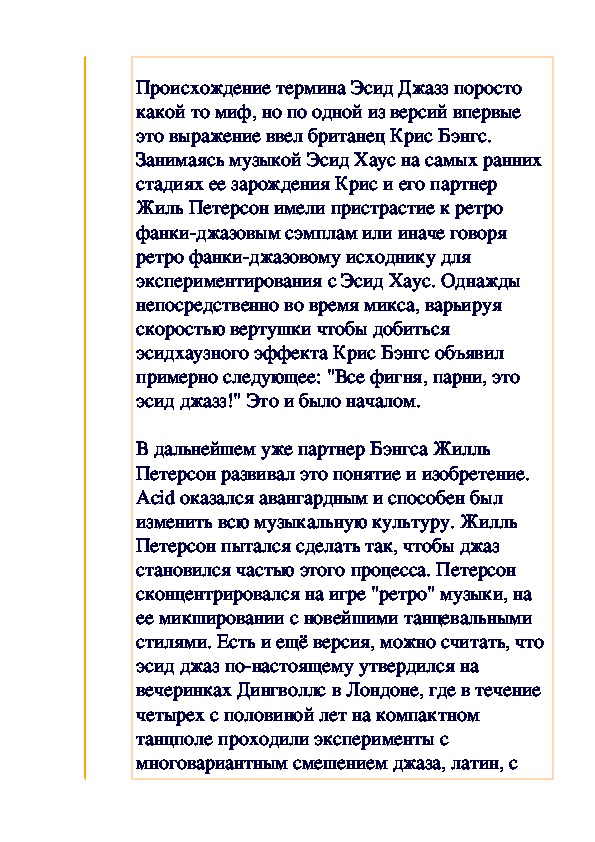 Происхождение термина Эсид Джазз поросто какой то миф, но по одной из версий впервые это выражение ввел британец Крис Бэнгс. Занимаясь музыкой Эсид Хаус на самых ранних стадиях ее зарождения Крис и его партнер Жиль Петерсон имели пристрастие к ретро фанки-джазовым сэмплам или иначе говоря ретро фанки-джазовому исходнику для экспериментирования с Эсид Хаус. Однажды непосредственно во время микса, варьируя скоростью вертушки чтобы добиться эсидхаузного эффекта Крис Бэнгс объявил примерно следующее: "Все фигня, парни, это эсид джазз!" Это и было началом.

В дальнейшем уже партнер Бэнгса Жилль Петерсон развивал это понятие и изобретение. Acid оказался авангардным и способен был изменить всю музыкальную культуру. Жилль Петерсон пытался сделать так, чтобы джаз становился частью этого процесса. Петерсон сконцентрировался на игре "ретро" музыки, на ее микшировании с новейшими танцевальными стилями. Есть и ещё версия, можно считать, что эсид джаз по-настоящему утвердился на вечеринках Дингволлс в Лондоне, где в течение четырех с половиной лет на компактном танцполе проходили эксперименты с многовариантным смешением джаза, латин, с